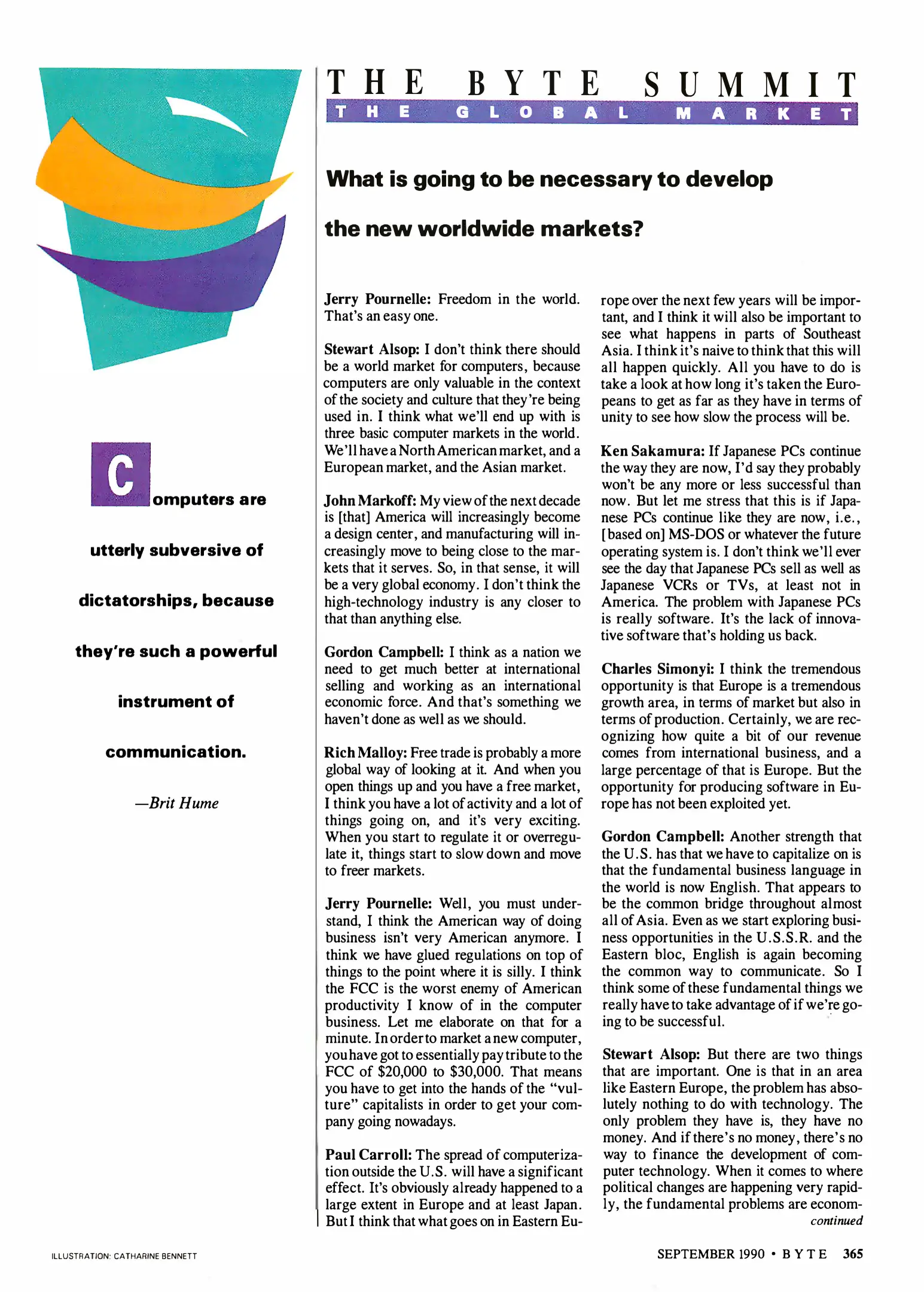 THE BYTE SUMMIT
THE GLOBAL MARKET

What is going to be necessary to develop the new worldwide markets?

Computers are utterly subversive of dictatorships, because they're such a powerful instrument of communication.

—Brit Hume

Jerry Pournelle: Freedom in the world. That's an easy one.

Stewart Alsop: I don't think there should be a world market for computers, because computers are only valuable in the context of the society and culture that they're being used in. I think what we'll end up with is three basic computer markets in the world. We'll have a North American market, and a European market, and the Asian market.

John Markoff: My view of the next decade is [that] America will increasingly become a design center, and manufacturing will increasingly move to being close to the markets that it serves. So, in that sense, it will be a very global economy. I don't think the high-technology industry is any closer to that than anything else.

Gordon Campbell: I think as a nation we need to get much better at international selling and working as an international economic force. And that's something we haven't done as well as we should.

Rich Malloy: Free trade is probably a more global way of looking at it. And when you open things up and you have a free market, I think you have a lot of activity and a lot of things going on, and it's very exciting. When you start to regulate it or overregulate it, things start to slow down and move to freer markets.

Jerry Pournelle: Well, you must understand, I think the American way of doing business isn't very American anymore. I think we have glued regulations on top of things to the point where it is silly. I think the FCC is the worst enemy of American productivity I know of in the computer business. Let me elaborate on that for a minute. In order to market a new computer, you have got to essentially pay tribute to the FCC of $20,000 to $30,000. That means you have to get into the hands of the "vulture" capitalists in order to get your company going nowadays.

Paul Carroll: The spread of computerization outside the U.S. will have a significant effect. It's obviously already happened to a large extent in Europe and at least Japan. But I think that what goes on in Eastern Europe over the next few years will be important, and I think it will also be important to see what happens in parts of Southeast Asia. I think it's naive to think that this will all happen quickly. All you have to do is take a look at how long it's taken the Europeans to get as far as they have in terms of unity to see how slow the process will be.

Ken Sakamura: If Japanese PCs continue the way they are now, I'd say they probably won't be any more or less successful than now. But let me stress that this is if Japanese PCs continue like they are now, i.e., [based on] MS-DOS or whatever the future operating system is. I don't think we'll ever see the day that Japanese PCs sell as well as Japanese VCRs or TVs, at least not in America. The problem with Japanese PCs is really software. It's the lack of innovative software that's holding us back.

Charles Simonyi: I think the tremendous opportunity is that Europe is a tremendous growth area, in terms of market but also in terms of production. Certainly, we are recognizing how quite a bit of our revenue comes from international business, and a large percentage of that is Europe. But the opportunity for producing software in Europe has not been exploited yet.

Gordon Campbell: Another strength that the U.S. has that we have to capitalize on is that the fundamental business language in the world is now English. That appears to be the common bridge throughout almost all of Asia. Even as we start exploring business opportunities in the U.S.S.R. and the Eastern bloc, English is again becoming the common way to communicate. So I think some of these fundamental things we really have to take advantage of if we're going to be successful.

Stewart Alsop: But there are two things that are important. One is that in an area like Eastern Europe, the problem has absolutely nothing to do with technology. The only problem they have is, they have no money. And if there's no money, there's no way to finance the development of computer technology. When it comes to where political changes are happening very rapidly, the fundamental problems are econom-
continued

ILLUSTRATION: CATHARINE BENNETT

SEPTEMBER 1990 • BYTE 365